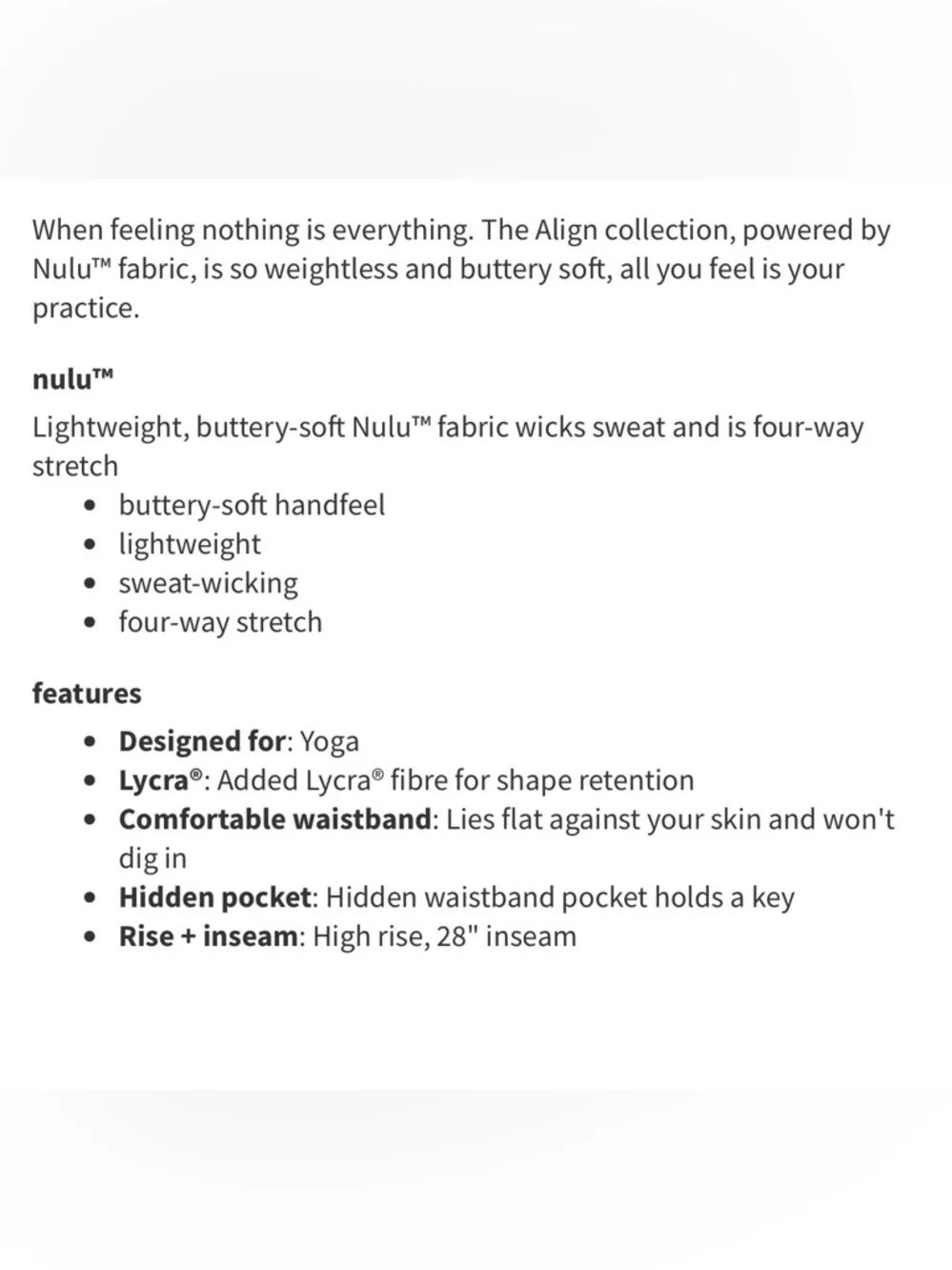 When feeling nothing is everything. The Align collection, powered by Nulu™ fabric, is so weightless and buttery soft, all you feel is your practice.

nulu™

Lightweight, buttery-soft Nulu™ fabric wicks sweat and is four-way stretch

- buttery-soft handfeel
- lightweight
- sweat-wicking
- four-way stretch

features

- Designed for: Yoga
- Lycra®: Added Lycra® fibre for shape retention
- Comfortable waistband: Lies flat against your skin and won't dig in
- Hidden pocket: Hidden waistband pocket holds a key
- Rise + inseam: High rise, 28" inseam